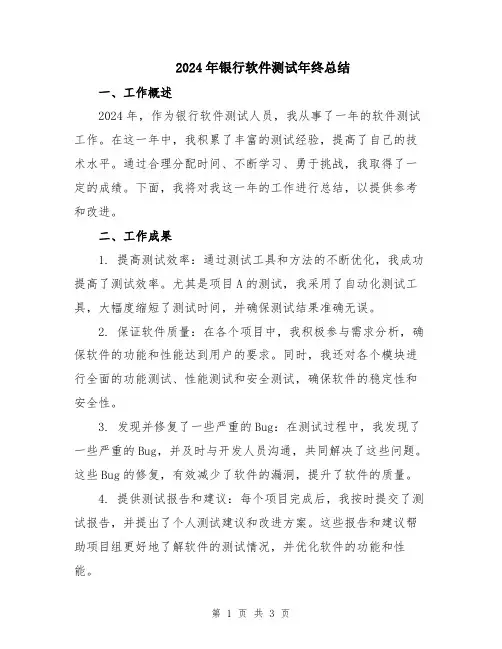 2024年银行软件测试年终总结

一、工作概述

2024年，作为银行软件测试人员，我从事了一年的软件测试工作。在这一年中，我积累了丰富的测试经验，提高了自己的技术水平。通过合理分配时间、不断学习、勇于挑战，我取得了一定的成绩。下面，我将对我这一年的工作进行总结，以提供参考和改进。

二、工作成果

1. 提高测试效率：通过测试工具和方法的不断优化，我成功提高了测试效率。尤其是项目A的测试，我采用了自动化测试工具，大幅度缩短了测试时间，并确保测试结果准确无误。

2. 保证软件质量：在各个项目中，我积极参与需求分析，确保软件的功能和性能达到用户的要求。同时，我还对各个模块进行全面的功能测试、性能测试和安全测试，确保软件的稳定性和安全性。

3. 发现并修复了一些严重的Bug：在测试过程中，我发现了一些严重的Bug，并及时与开发人员沟通，共同解决了这些问题。这些Bug的修复，有效减少了软件的漏洞，提升了软件的质量。

4. 提供测试报告和建议：每个项目完成后，我按时提交了测试报告，并提出了个人测试建议和改进方案。这些报告和建议帮助项目组更好地了解软件的测试情况，并优化软件的功能和性能。

第 1 页 共 3 页